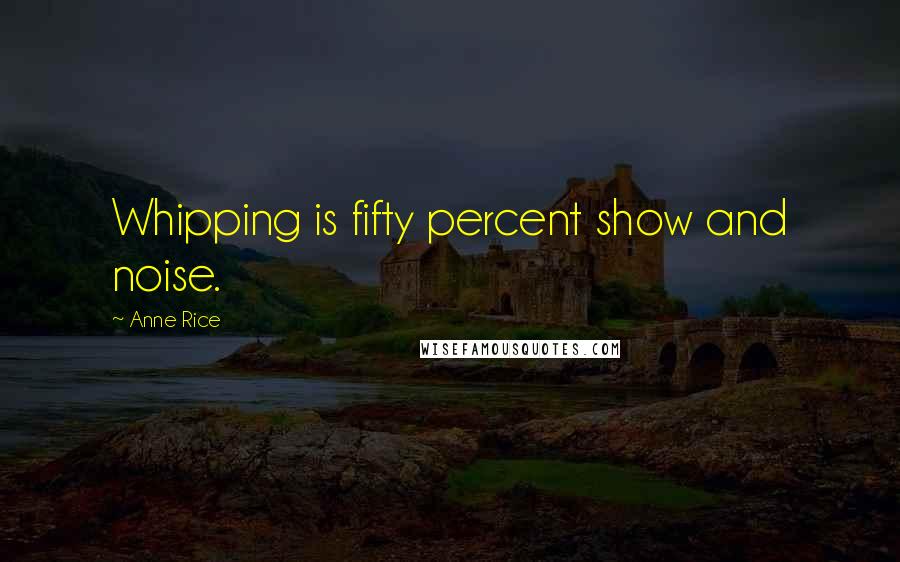 Whipping is fifty percent show and noise.

~ Anne Rice

WISEFAMOUSQUOTES.COM